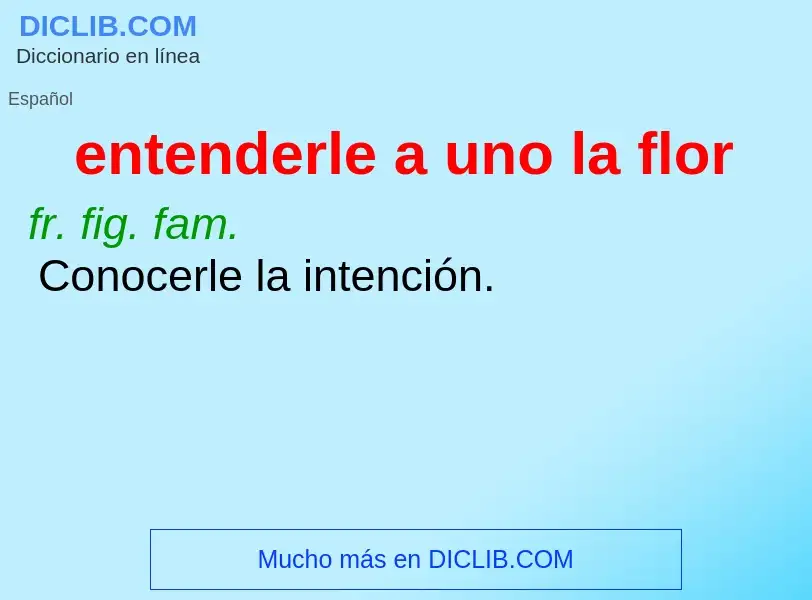 DICLIB.COM
Diccionario en línea

Español

entenderle a uno la flor

fr. fig. fam.
Conocerle la intención.

Mucho más en DICLIB.COM